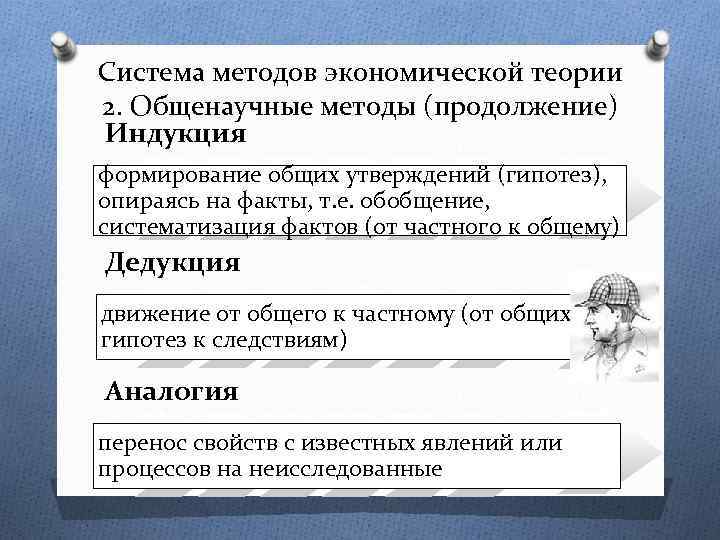 Система методов экономической теории
2. Общенаучные методы (продолжение)

Индукция

формирование общих утверждений (гипотез), опираясь на факты, т.е. обобщение, систематизация фактов (от частного к общему)

Дедукция

движение от общего к частному (от общих гипотез к следствиям)

Аналогия

перенос свойств с известных явлений или процессов на неисследованные